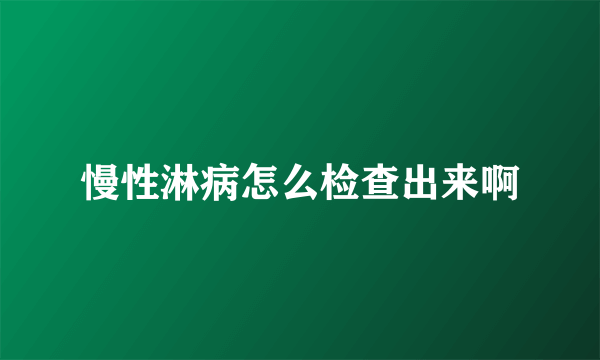 慢性淋病怎么检查出来啊